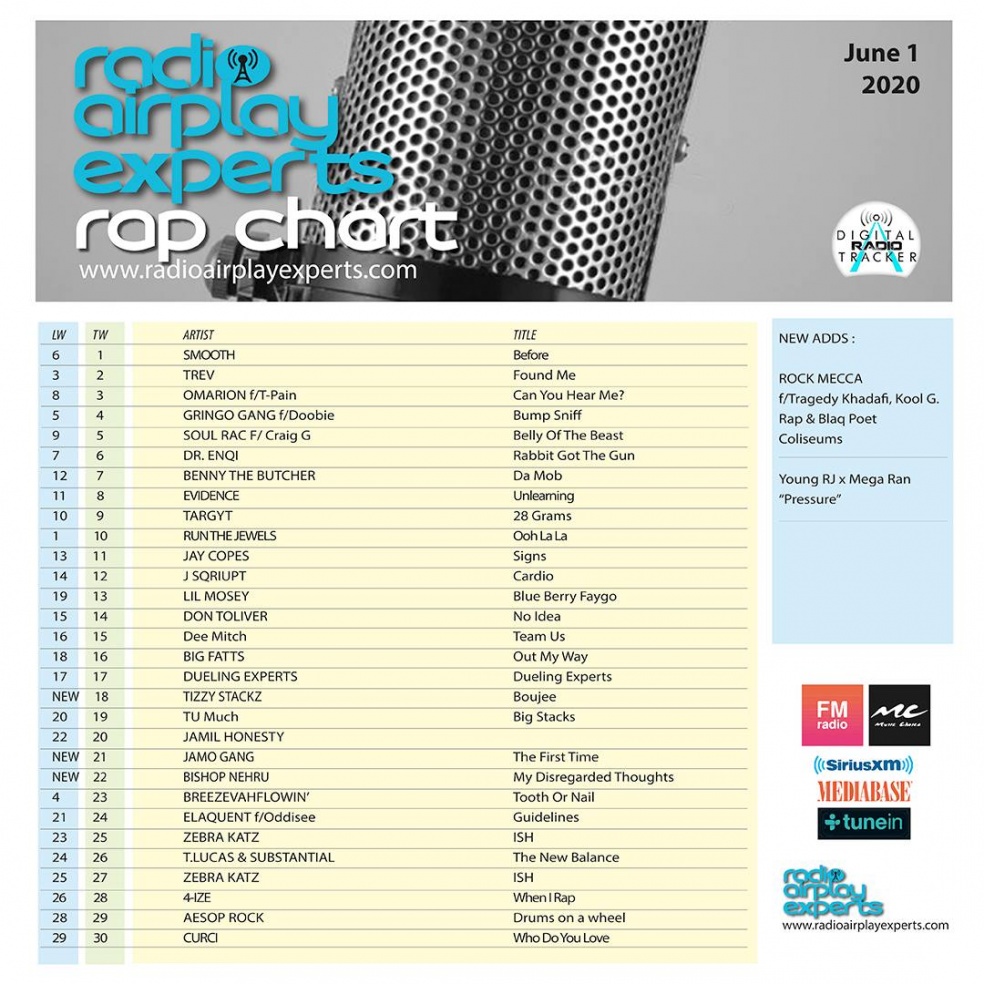 radio airplay experts
rap chart
www.radioairplayexperts.com

June 1
2020

DIGITAL RADIO TRACKER

| LW | TW | ARTIST | TITLE |
|---|---|---|---|
| 6 | 1 | SMOOTH | Before |
| 3 | 2 | TREV | Found Me |
| 8 | 3 | OMARION f/T-Pain | Can You Hear Me? |
| 5 | 4 | GRINGO GANG f/Doobie | Bump Sniff |
| 9 | 5 | SOUL RAC F/ Craig G | Belly Of The Beast |
| 7 | 6 | DR. ENQI | Rabbit Got The Gun |
| 12 | 7 | BENNY THE BUTCHER | Da Mob |
| 11 | 8 | EVIDENCE | Unlearning |
| 10 | 9 | TARGYT | 28 Grams |
| 1 | 10 | RUN THE JEWELS | Ooh La La |
| 13 | 11 | JAY COPES | Signs |
| 14 | 12 | J SQRIUPT | Cardio |
| 19 | 13 | LIL MOSEY | Blue Berry Faygo |
| 15 | 14 | DON TOLIVER | No Idea |
| 16 | 15 | Dee Mitch | Team Us |
| 18 | 16 | BIG FATTS | Out My Way |
| 17 | 17 | DUELING EXPERTS | Dueling Experts |
| NEW | 18 | TIZZY STACKZ | Boujee |
| 20 | 19 | TU Much | Big Stacks |
| 22 | 20 | JAMIL HONESTY | |
| NEW | 21 | JAMO GANG | The First Time |
| NEW | 22 | BISHOP NEHRU | My Disregarded Thoughts |
| 4 | 23 | BREEZEVAHFLOWIN' | Tooth Or Nail |
| 21 | 24 | ELAQUENT f/Oddisee | Guidelines |
| 23 | 25 | ZEBRA KATZ | ISH |
| 24 | 26 | T.LUCAS & SUBSTANTIAL | The New Balance |
| 25 | 27 | ZEBRA KATZ | ISH |
| 26 | 28 | 4-IZE | When I Rap |
| 28 | 29 | AESOP ROCK | Drums on a wheel |
| 29 | 30 | CURCI | Who Do You Love |

NEW ADDS :

ROCK MECCA f/Tragedy Khadafi, Kool G. Rap & Blaq Poet
Coliseums

Young RJ x Mega Ran
"Pressure"

FM radio
MC Music Choice
SiriusXM
MEDIABASE
tunein

radio airplay experts
www.radioairplayexperts.com